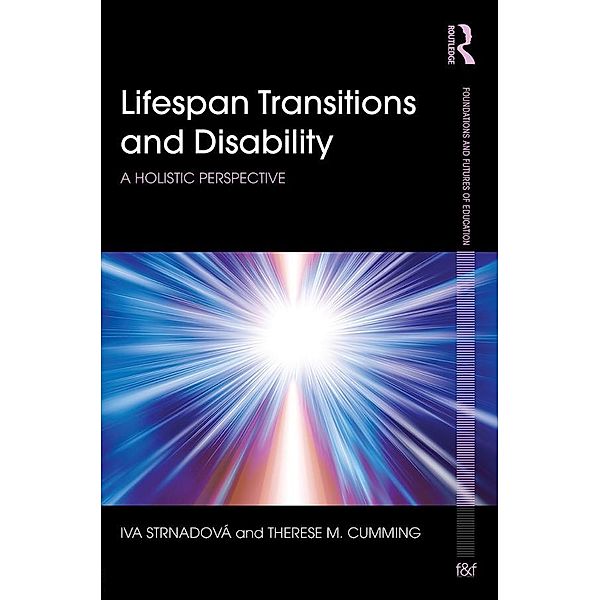 ROUTLEDGE

Lifespan Transitions and Disability

A HOLISTIC PERSPECTIVE

FOUNDATIONS AND FUTURES OF EDUCATION

IVA STRNADOVÁ and THERESE M. CUMMING

f&f